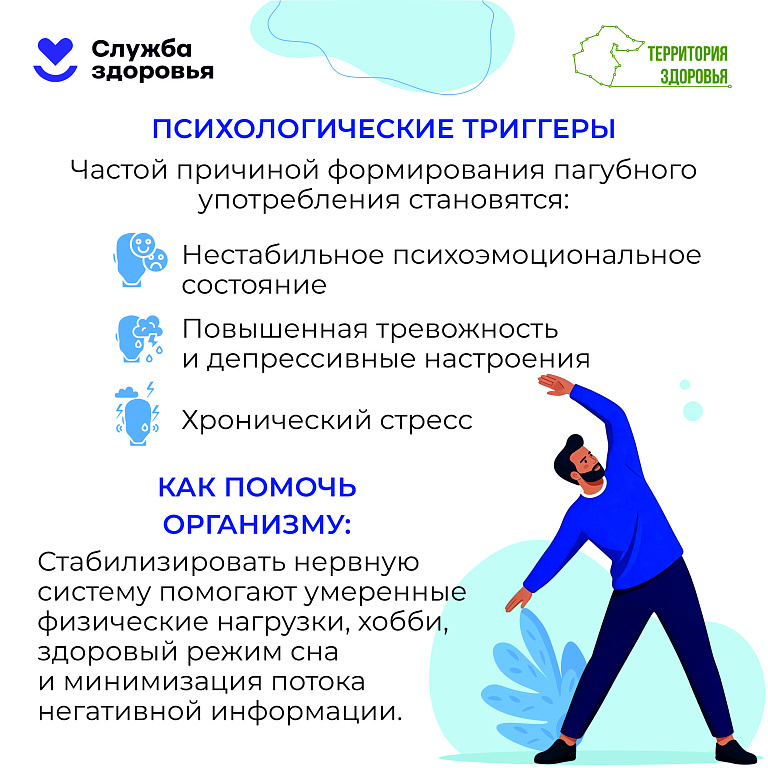 Служба
здоровья

ТЕРРИТОРИЯ
ЗДОРОВЬЯ

ПСИХОЛОГИЧЕСКИЕ ТРИГГЕРЫ

Частой причиной формирования пагубного употребления становятся:

Нестабильное психоэмоциональное состояние

Повышенная тревожность и депрессивные настроения

Хронический стресс

КАК ПОМОЧЬ ОРГАНИЗМУ:

Стабилизировать нервную систему помогают умеренные физические нагрузки, хобби, здоровый режим сна и минимизация потока негативной информации.